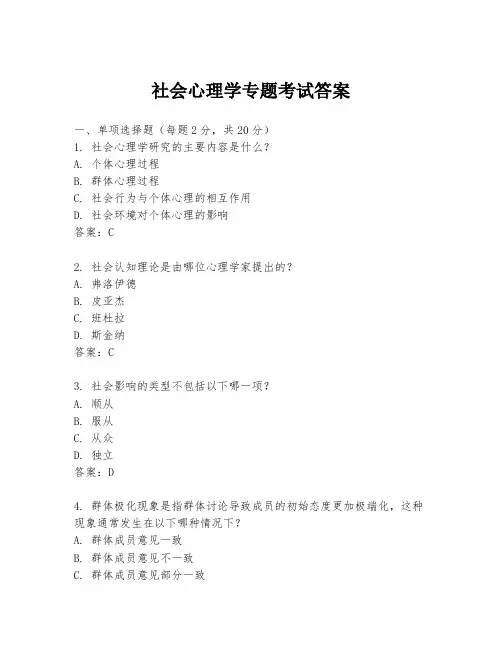 社会心理学专题考试答案

一、单项选择题（每题2分，共20分）
1. 社会心理学研究的主要内容是什么？
A. 个体心理过程
B. 群体心理过程
C. 社会行为与个体心理的相互作用
D. 社会环境对个体心理的影响
答案：C

2. 社会认知理论是由哪位心理学家提出的？
A. 弗洛伊德
B. 皮亚杰
C. 班杜拉
D. 斯金纳
答案：C

3. 社会影响的类型不包括以下哪一项？
A. 顺从
B. 服从
C. 从众
D. 独立
答案：D

4. 群体极化现象是指群体讨论导致成员的初始态度更加极端化，这种现象通常发生在以下哪种情况下？
A. 群体成员意见一致
B. 群体成员意见不一致
C. 群体成员意见部分一致